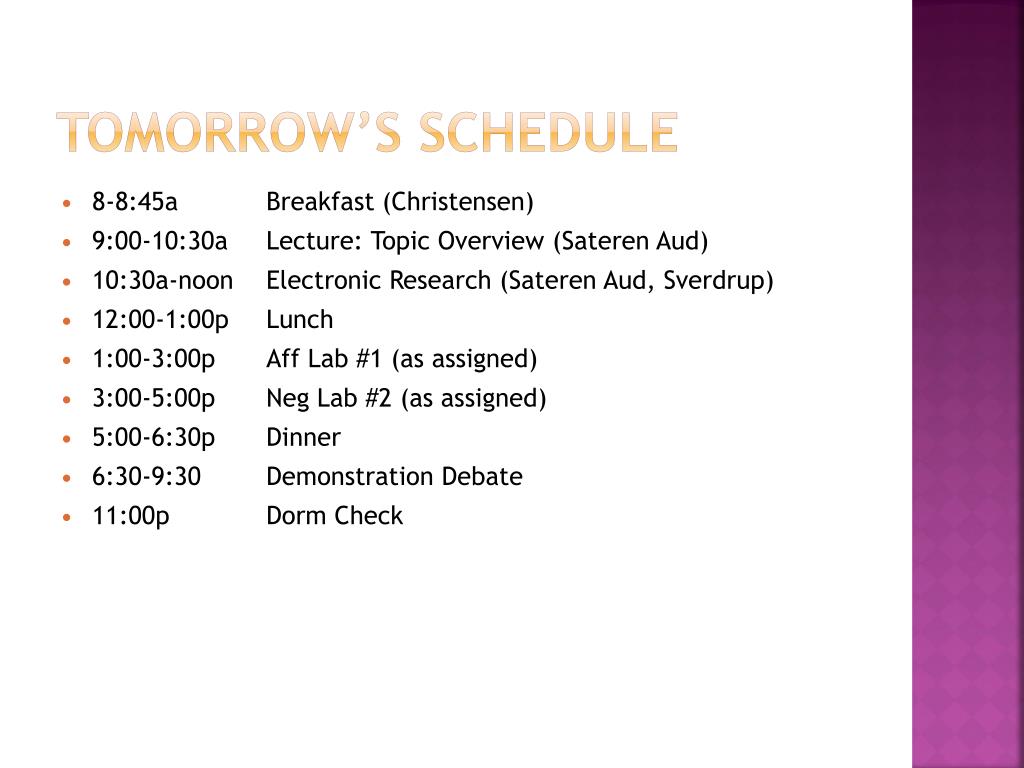 TOMORROW'S SCHEDULE

- 8-8:45a Breakfast (Christensen)
- 9:00-10:30a Lecture: Topic Overview (Sateren Aud)
- 10:30a-noon Electronic Research (Sateren Aud, Sverdrup)
- 12:00-1:00p Lunch
- 1:00-3:00p Aff Lab #1 (as assigned)
- 3:00-5:00p Neg Lab #2 (as assigned)
- 5:00-6:30p Dinner
- 6:30-9:30 Demonstration Debate
- 11:00p Dorm Check